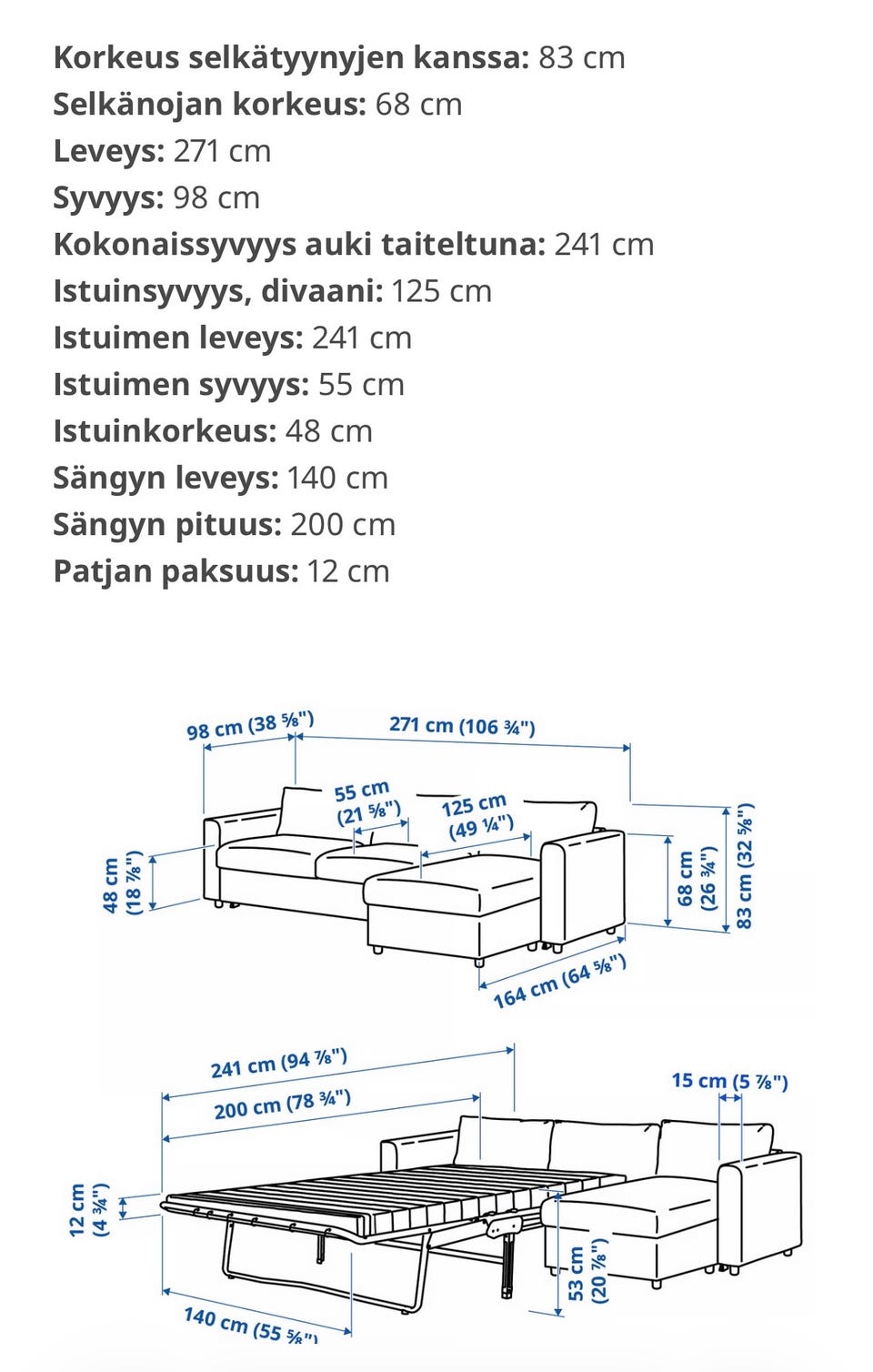 **Korkeus selkätyynyjen kanssa:** 83 cm
**Selkänojan korkeus:** 68 cm
**Leveys:** 271 cm
**Syvyys:** 98 cm
**Kokonaissyvyys auki taiteltuna:** 241 cm
**Istuinsyvyys, divaani:** 125 cm
**Istuimen leveys:** 241 cm
**Istuimen syvyys:** 55 cm
**Istuinkorkeus:** 48 cm
**Sängyn leveys:** 140 cm
**Sängyn pituus:** 200 cm
**Patjan paksuus:** 12 cm

98 cm (38 ⅝")
271 cm (106 ¾")
55 cm (21 ⅝")
125 cm (49 ¼")
48 cm (18 ⅞")
68 cm (26 ¾")
83 cm (32 ⅝")
164 cm (64 ⅝")

241 cm (94 ⅞")
200 cm (78 ¾")
15 cm (5 ⅞")
12 cm (4 ¾")
53 cm (20 ⅞")
140 cm (55 ⅛")